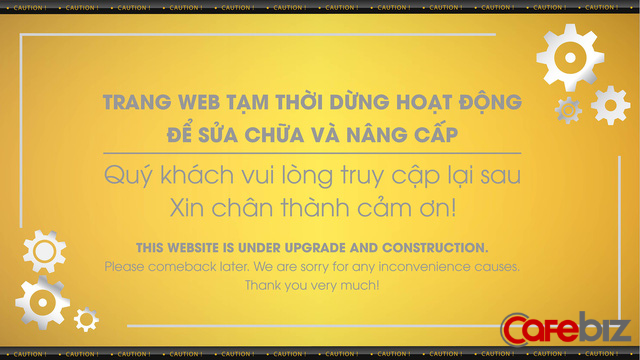 • CAUTION ! • CAUTION ! • CAUTION ! • CAUTION ! • CAUTION ! • CAUTION ! • CAUTION ! • CAUTION ! • CAUTION ! • CAUTION ! • CAUTION ! • CAUTION !

TRANG WEB TẠM THỜI DỪNG HOẠT ĐỘNG
ĐỂ SỬA CHỮA VÀ NÂNG CẤP

Quý khách vui lòng truy cập lại sau
Xin chân thành cảm ơn!

THIS WEBSITE IS UNDER UPGRADE AND CONSTRUCTION.
Please comeback later. We are sorry for any inconvenience causes.
Thank you very much!

Cafebiz

• CAUTION ! • CAUTION ! • CAUTION ! • CAUTION ! • CAUTION ! • CAUTION ! • CAUTION ! • CAUTION ! • CAUTION ! • CAUTION ! • CAUTION ! • CAUTION !